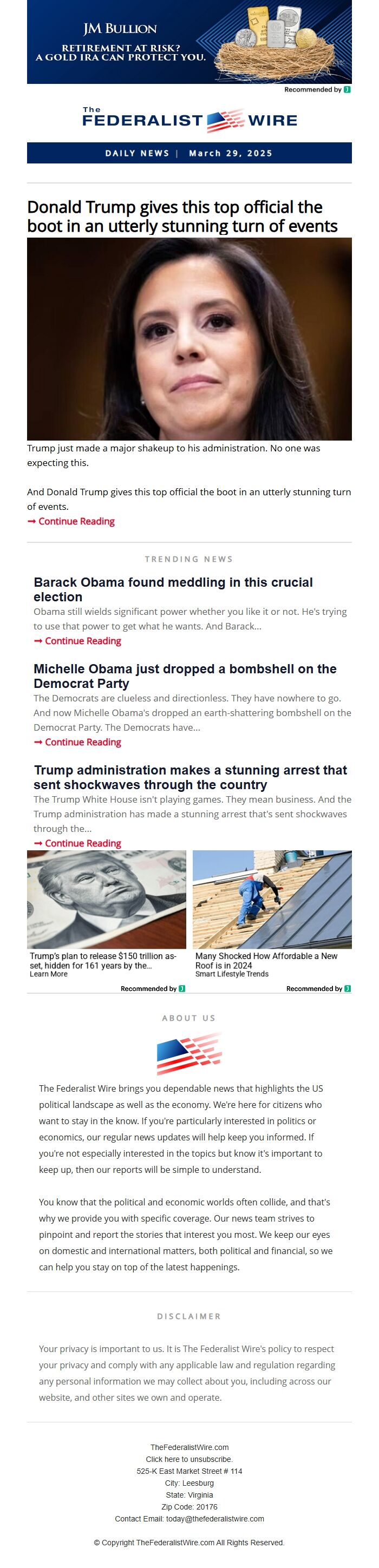 JM BULLION
RETIREMENT AT RISK?
A GOLD IRA CAN PROTECT YOU.

Recommended by

The
FEDERALIST WIRE

DAILY NEWS | March 29, 2025

Donald Trump gives this top official the boot in an utterly stunning turn of events

Trump just made a major shakeup to his administration. No one was expecting this.

And Donald Trump gives this top official the boot in an utterly stunning turn of events.
➞ Continue Reading

TRENDING NEWS

Barack Obama found meddling in this crucial election
Obama still wields significant power whether you like it or not. He's trying to use that power to get what he wants. And Barack...
➞ Continue Reading

Michelle Obama just dropped a bombshell on the Democrat Party
The Democrats are clueless and directionless. They have nowhere to go. And now Michelle Obama's dropped an earth-shattering bombshell on the Democrat Party. The Democrats have...
➞ Continue Reading

Trump administration makes a stunning arrest that sent shockwaves through the country
The Trump White House isn't playing games. They mean business. And the Trump administration has made a stunning arrest that's sent shockwaves through the...
➞ Continue Reading

Trump's plan to release $150 trillion asset, hidden for 161 years by the...
Learn More
Recommended by

Many Shocked How Affordable a New Roof is in 2024
Smart Lifestyle Trends
Recommended by

ABOUT US

The Federalist Wire brings you dependable news that highlights the US political landscape as well as the economy. We're here for citizens who want to stay in the know. If you're particularly interested in politics or economics, our regular news updates will help keep you informed. If you're not especially interested in the topics but know it's important to keep up, then our reports will be simple to understand.

You know that the political and economic worlds often collide, and that's why we provide you with specific coverage. Our news team strives to pinpoint and report the stories that interest you most. We keep our eyes on domestic and international matters, both political and financial, so we can help you stay on top of the latest happenings.

DISCLAIMER

Your privacy is important to us. It is The Federalist Wire's policy to respect your privacy and comply with any applicable law and regulation regarding any personal information we may collect about you, including across our website, and other sites we own and operate.

TheFederalistWire.com
Click here to unsubscribe.
525-K East Market Street # 114
City: Leesburg
State: Virginia
Zip Code: 20176
Contact Email: today@thefederalistwire.com

© Copyright TheFederalistWire.com All Rights Reserved.